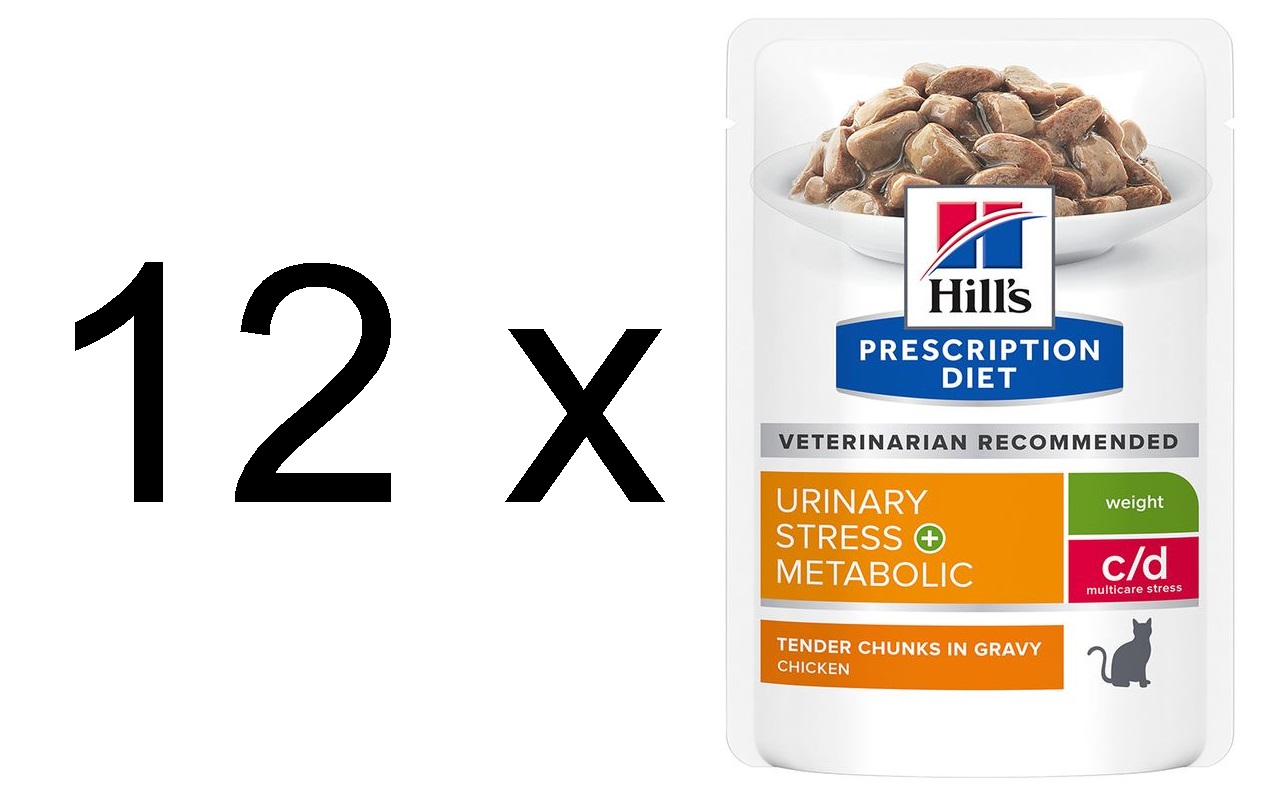 12 x

Hill's

PRESCRIPTION DIET

VETERINARIAN RECOMMENDED

URINARY STRESS + METABOLIC

weight

c/d
multicare stress

TENDER CHUNKS IN GRAVY
CHICKEN